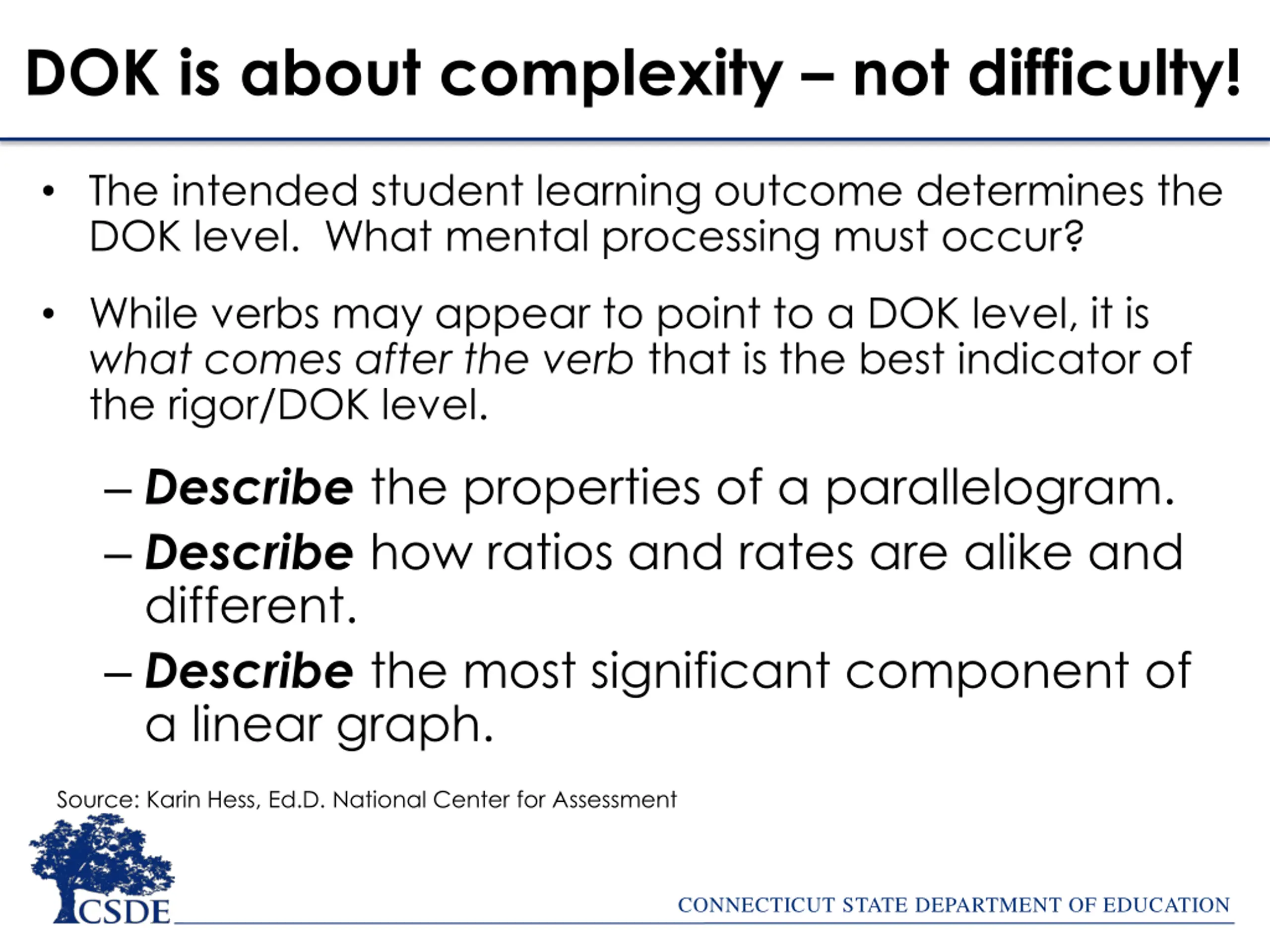 DOK is about complexity – not difficulty!

• The intended student learning outcome determines the DOK level. What mental processing must occur?

• While verbs may appear to point to a DOK level, it is what comes after the verb that is the best indicator of the rigor/DOK level.

– Describe the properties of a parallelogram.
– Describe how ratios and rates are alike and different.
– Describe the most significant component of a linear graph.

Source: Karin Hess, Ed.D. National Center for Assessment

CSDE

CONNECTICUT STATE DEPARTMENT OF EDUCATION